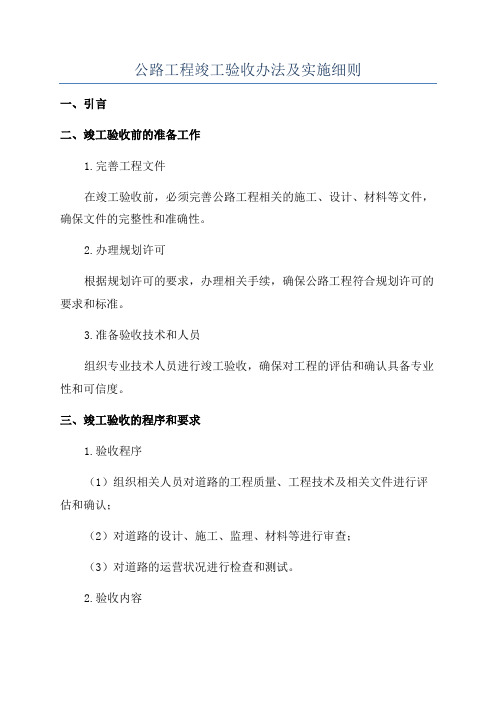 公路工程竣工验收办法及实施细则

一、引言

二、竣工验收前的准备工作

1.完善工程文件

在竣工验收前，必须完善公路工程相关的施工、设计、材料等文件，确保文件的完整性和准确性。

2.办理规划许可

根据规划许可的要求，办理相关手续，确保公路工程符合规划许可的要求和标准。

3.准备验收技术和人员

组织专业技术人员进行竣工验收，确保对工程的评估和确认具备专业性和可信度。

三、竣工验收的程序和要求

1.验收程序

（1）组织相关人员对道路的工程质量、工程技术及相关文件进行评估和确认；

（2）对道路的设计、施工、监理、材料等进行审查；

（3）对道路的运营状况进行检查和测试。

2.验收内容